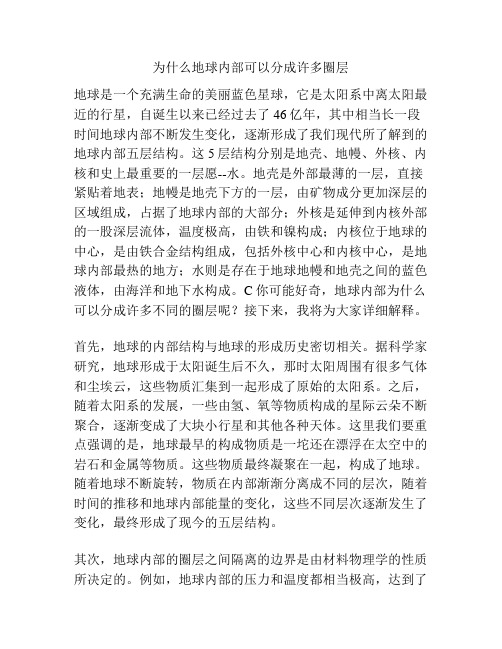 为什么地球内部可以分成许多圈层

地球是一个充满生命的美丽蓝色星球，它是太阳系中离太阳最近的行星，自诞生以来已经过去了 46 亿年，其中相当长一段时间地球内部不断发生变化，逐渐形成了我们现代所了解到的地球内部五层结构。这 5 层结构分别是地壳、地幔、外核、内核和史上最重要的一层愿--水。地壳是外部最薄的一层，直接紧贴着地表；地幔是地壳下方的一层，由矿物成分更加深层的区域组成，占据了地球内部的大部分；外核是延伸到内核外部的一股深层流体，温度极高，由铁和镍构成；内核位于地球的中心，是由铁合金结构组成，包括外核中心和内核中心，是地球内部最热的地方；水则是存在于地球地幔和地壳之间的蓝色液体，由海洋和地下水构成。C 你可能好奇，地球内部为什么可以分成许多不同的圈层呢？接下来，我将为大家详细解释。

首先，地球的内部结构与地球的形成历史密切相关。据科学家研究，地球形成于太阳诞生后不久，那时太阳周围有很多气体和尘埃云，这些物质汇集到一起形成了原始的太阳系。之后，随着太阳系的发展，一些由氢、氧等物质构成的星际云朵不断聚合，逐渐变成了大块小行星和其他各种天体。这里我们要重点强调的是，地球最早的构成物质是一坨还在漂浮在太空中的岩石和金属等物质。这些物质最终凝聚在一起，构成了地球。随着地球不断旋转，物质在内部渐渐分离成不同的层次，随着时间的推移和地球内部能量的变化，这些不同层次逐渐发生了变化，最终形成了现今的五层结构。

其次，地球内部的圈层之间隔离的边界是由材料物理学的性质所决定的。例如，地球内部的压力和温度都相当极高，达到了